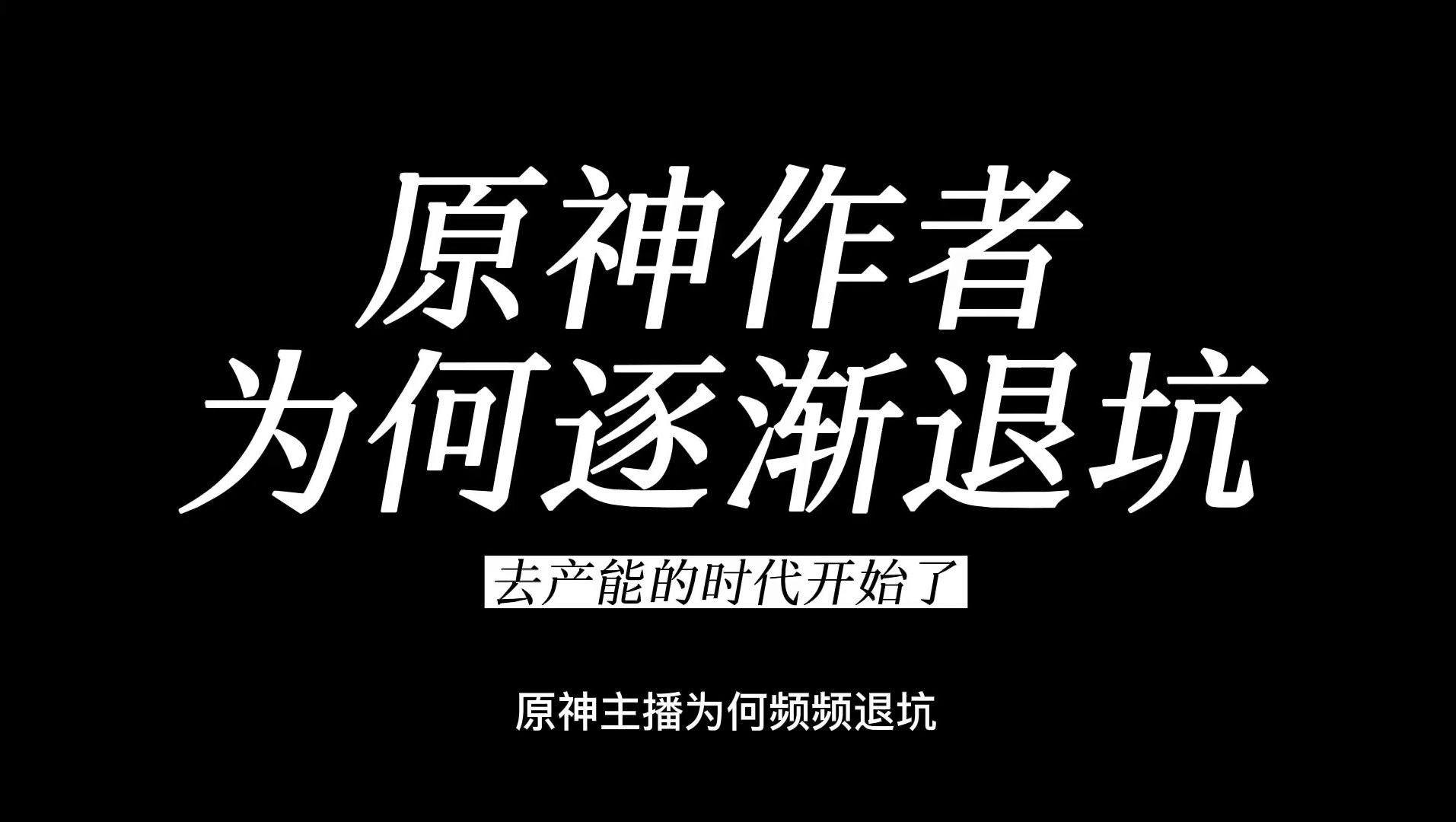 原神作者
为何逐渐退坑

去产能的时代开始了

原神主播为何频频退坑